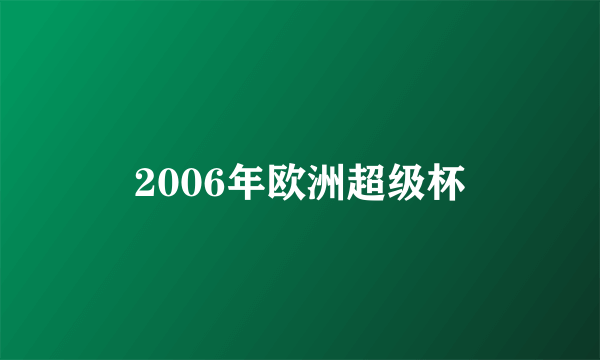 2006年欧洲超级杯